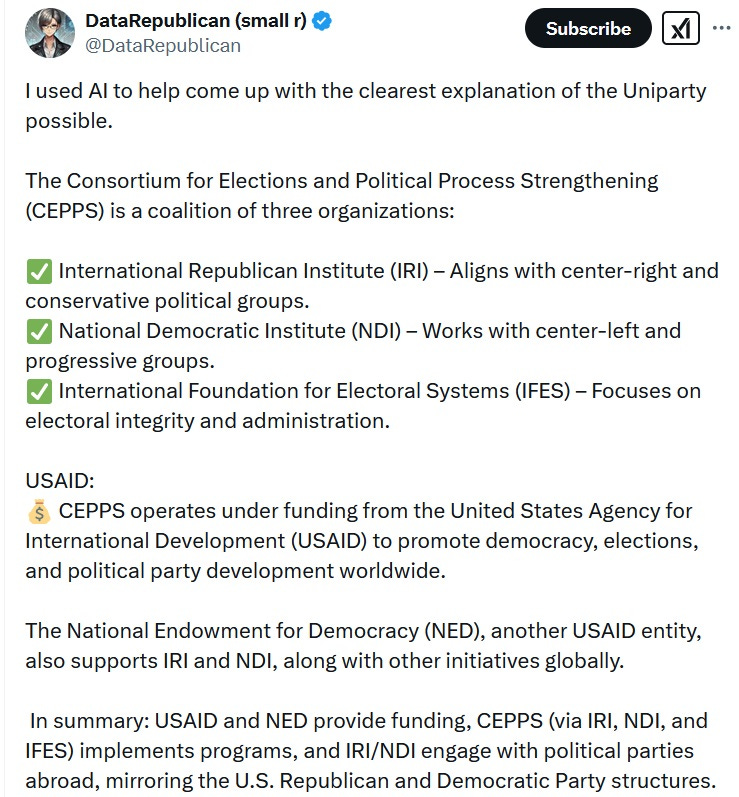 DataRepublican (small r)
@DataRepublican

Subscribe

I used AI to help come up with the clearest explanation of the Uniparty possible.

The Consortium for Elections and Political Process Strengthening (CEPPS) is a coalition of three organizations:

✅ International Republican Institute (IRI) – Aligns with center-right and conservative political groups.
✅ National Democratic Institute (NDI) – Works with center-left and progressive groups.
✅ International Foundation for Electoral Systems (IFES) – Focuses on electoral integrity and administration.

USAID:
💰 CEPPS operates under funding from the United States Agency for International Development (USAID) to promote democracy, elections, and political party development worldwide.

The National Endowment for Democracy (NED), another USAID entity, also supports IRI and NDI, along with other initiatives globally.

In summary: USAID and NED provide funding, CEPPS (via IRI, NDI, and IFES) implements programs, and IRI/NDI engage with political parties abroad, mirroring the U.S. Republican and Democratic Party structures.